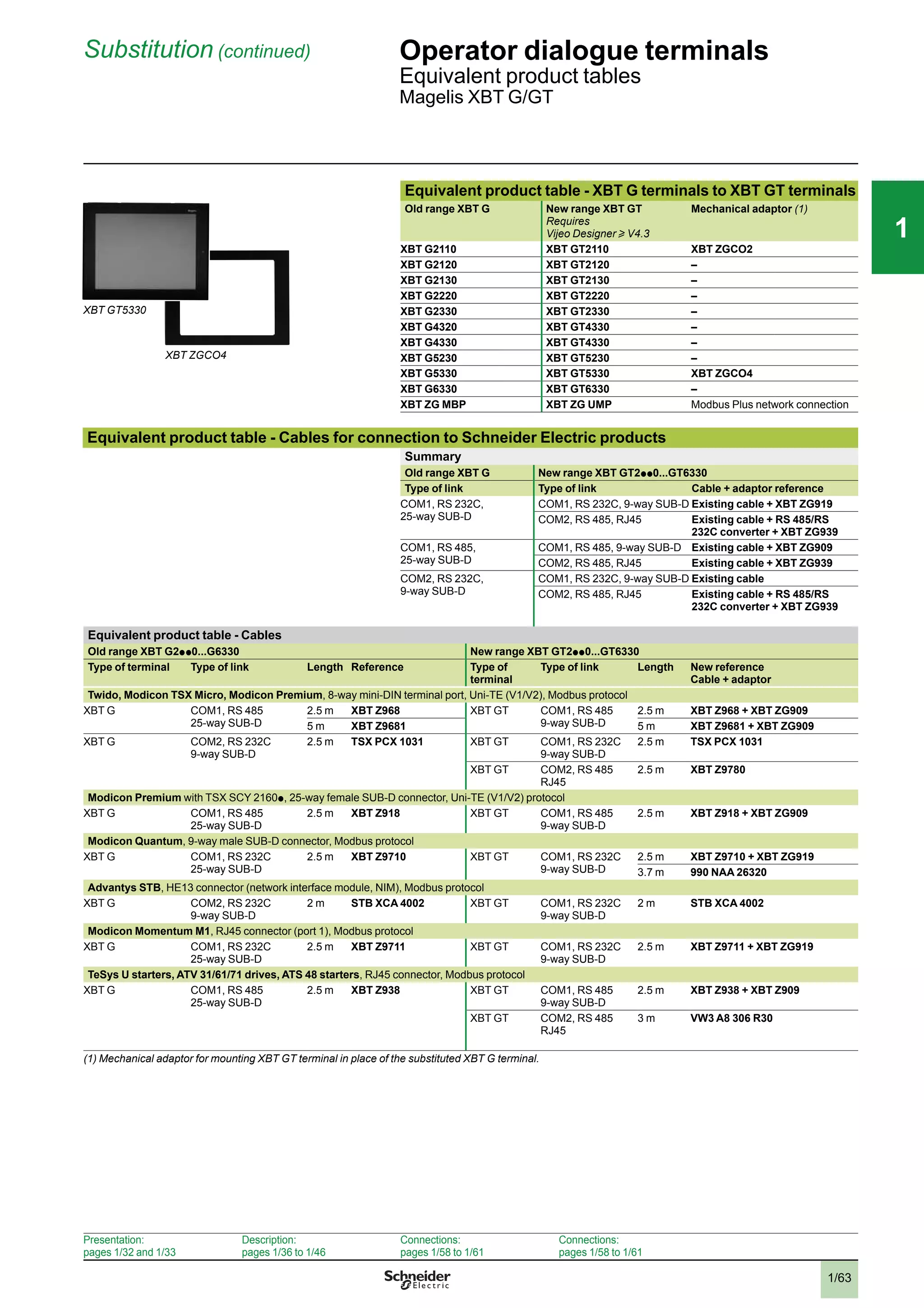 Substitution (continued)

Operator dialogue terminals
Equivalent product tables
Magelis XBT G/GT

1

XBT GT5330
XBT ZGCO4

Equivalent product table - XBT G terminals to XBT GT terminals

| Old range XBT G | New range XBT GT Requires Vijeo Designer ≥ V4.3 | Mechanical adaptor (1) |
|---|---|---|
| XBT G2110 | XBT GT2110 | XBT ZGCO2 |
| XBT G2120 | XBT GT2120 | – |
| XBT G2130 | XBT GT2130 | – |
| XBT G2220 | XBT GT2220 | – |
| XBT G2330 | XBT GT2330 | – |
| XBT G4320 | XBT GT4330 | – |
| XBT G4330 | XBT GT4330 | – |
| XBT G5230 | XBT GT5230 | – |
| XBT G5330 | XBT GT5330 | XBT ZGCO4 |
| XBT G6330 | XBT GT6330 | – |
| XBT ZG MBP | XBT ZG UMP | Modbus Plus network connection |

Equivalent product table - Cables for connection to Schneider Electric products

Summary

| Old range XBT G | New range XBT GT2●●0...GT6330 | |
|---|---|---|
| Type of link | Type of link | Cable + adaptor reference |
| COM1, RS 232C, 25-way SUB-D | COM1, RS 232C, 9-way SUB-D | Existing cable + XBT ZG919 |
| | COM2, RS 485, RJ45 | Existing cable + RS 485/RS 232C converter + XBT ZG939 |
| COM1, RS 485, 25-way SUB-D | COM1, RS 485, 9-way SUB-D | Existing cable + XBT ZG909 |
| | COM2, RS 485, RJ45 | Existing cable + XBT ZG939 |
| COM2, RS 232C, 9-way SUB-D | COM1, RS 232C, 9-way SUB-D | Existing cable |
| | COM2, RS 485, RJ45 | Existing cable + RS 485/RS 232C converter + XBT ZG939 |

Equivalent product table - Cables

| Old range XBT G2●●0...G6330 | | | | New range XBT GT2●●0...GT6330 | | | |
|---|---|---|---|---|---|---|---|
| Type of terminal | Type of link | Length | Reference | Type of terminal | Type of link | Length | New reference Cable + adaptor |
| Twido, Modicon TSX Micro, Modicon Premium, 8-way mini-DIN terminal port, Uni-TE (V1/V2), Modbus protocol | | | | | | | |
| XBT G | COM1, RS 485 25-way SUB-D | 2.5 m | XBT Z968 | XBT GT | COM1, RS 485 9-way SUB-D | 2.5 m | XBT Z968 + XBT ZG909 |
| | | 5 m | XBT Z9681 | | | 5 m | XBT Z9681 + XBT ZG909 |
| XBT G | COM2, RS 232C 9-way SUB-D | 2.5 m | TSX PCX 1031 | XBT GT | COM1, RS 232C 9-way SUB-D | 2.5 m | TSX PCX 1031 |
| | | | | XBT GT | COM2, RS 485 RJ45 | 2.5 m | XBT Z9780 |
| Modicon Premium with TSX SCY 2160●, 25-way female SUB-D connector, Uni-TE (V1/V2) protocol | | | | | | | |
| XBT G | COM1, RS 485 25-way SUB-D | 2.5 m | XBT Z918 | XBT GT | COM1, RS 485 9-way SUB-D | 2.5 m | XBT Z918 + XBT ZG909 |
| Modicon Quantum, 9-way male SUB-D connector, Modbus protocol | | | | | | | |
| XBT G | COM1, RS 232C 25-way SUB-D | 2.5 m | XBT Z9710 | XBT GT | COM1, RS 232C 9-way SUB-D | 2.5 m | XBT Z9710 + XBT ZG919 |
| | | | | | | 3.7 m | 990 NAA 26320 |
| Advantys STB, HE13 connector (network interface module, NIM), Modbus protocol | | | | | | | |
| XBT G | COM2, RS 232C 9-way SUB-D | 2 m | STB XCA 4002 | XBT GT | COM1, RS 232C 9-way SUB-D | 2 m | STB XCA 4002 |
| Modicon Momentum M1, RJ45 connector (port 1), Modbus protocol | | | | | | | |
| XBT G | COM1, RS 232C 25-way SUB-D | 2.5 m | XBT Z9711 | XBT GT | COM1, RS 232C 9-way SUB-D | 2.5 m | XBT Z9711 + XBT ZG919 |
| TeSys U starters, ATV 31/61/71 drives, ATS 48 starters, RJ45 connector, Modbus protocol | | | | | | | |
| XBT G | COM1, RS 485 25-way SUB-D | 2.5 m | XBT Z938 | XBT GT | COM1, RS 485 9-way SUB-D | 2.5 m | XBT Z938 + XBT Z909 |
| | | | | XBT GT | COM2, RS 485 RJ45 | 3 m | VW3 A8 306 R30 |

(1) Mechanical adaptor for mounting XBT GT terminal in place of the substituted XBT G terminal.

Presentation: pages 1/32 and 1/33
Description: pages 1/36 to 1/46
Connections: pages 1/58 to 1/61
Connections: pages 1/58 to 1/61

Schneider Electric

1/63